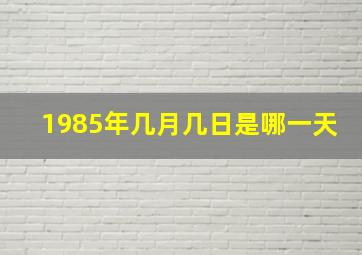 1985年几月几日是哪一天